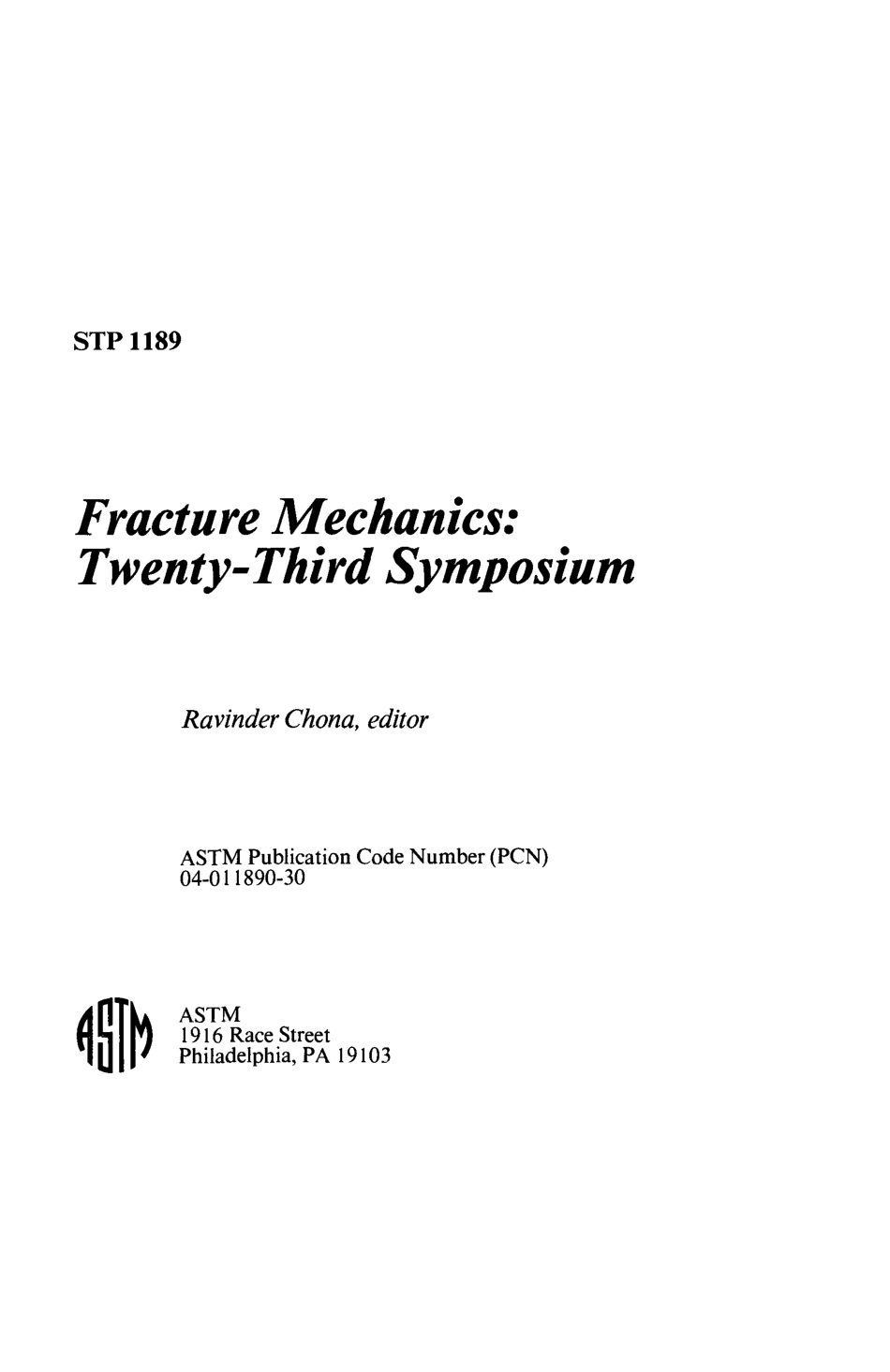 STP 1189

Fracture Mechanics: Twenty-Third Symposium

Ravinder Chona, editor

ASTM Publication Code Number (PCN)
04-011890-30

ASTM

ASTM
1916 Race Street
Philadelphia, PA 19103